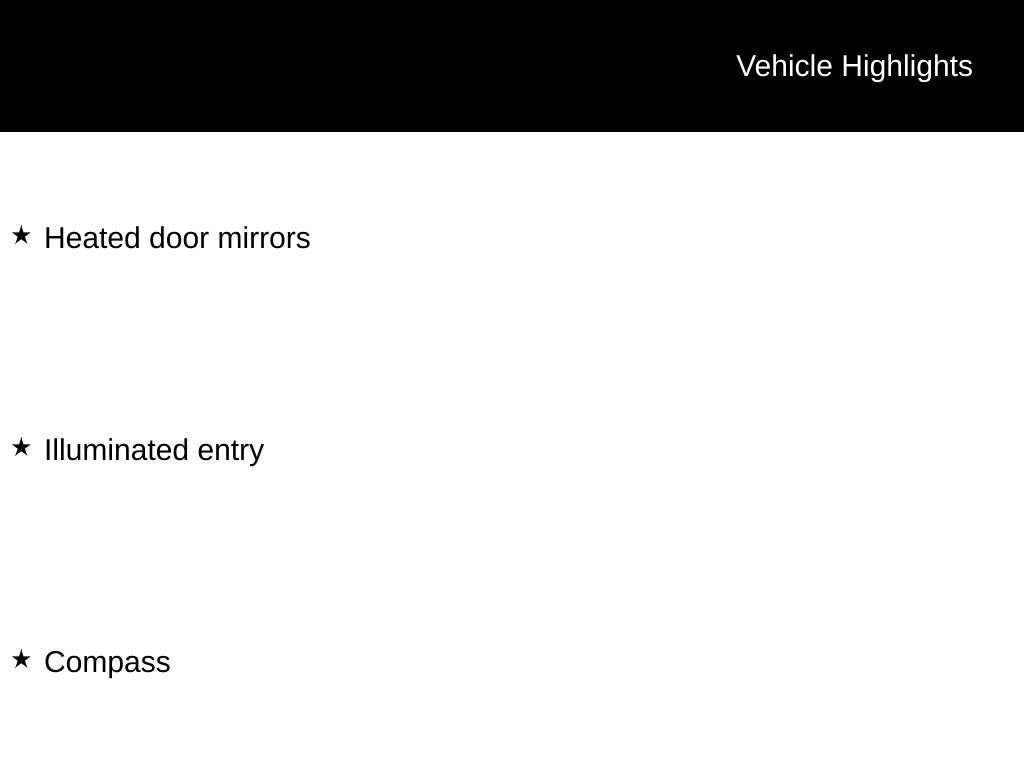 Vehicle Highlights

★ Heated door mirrors

★ Illuminated entry

★ Compass